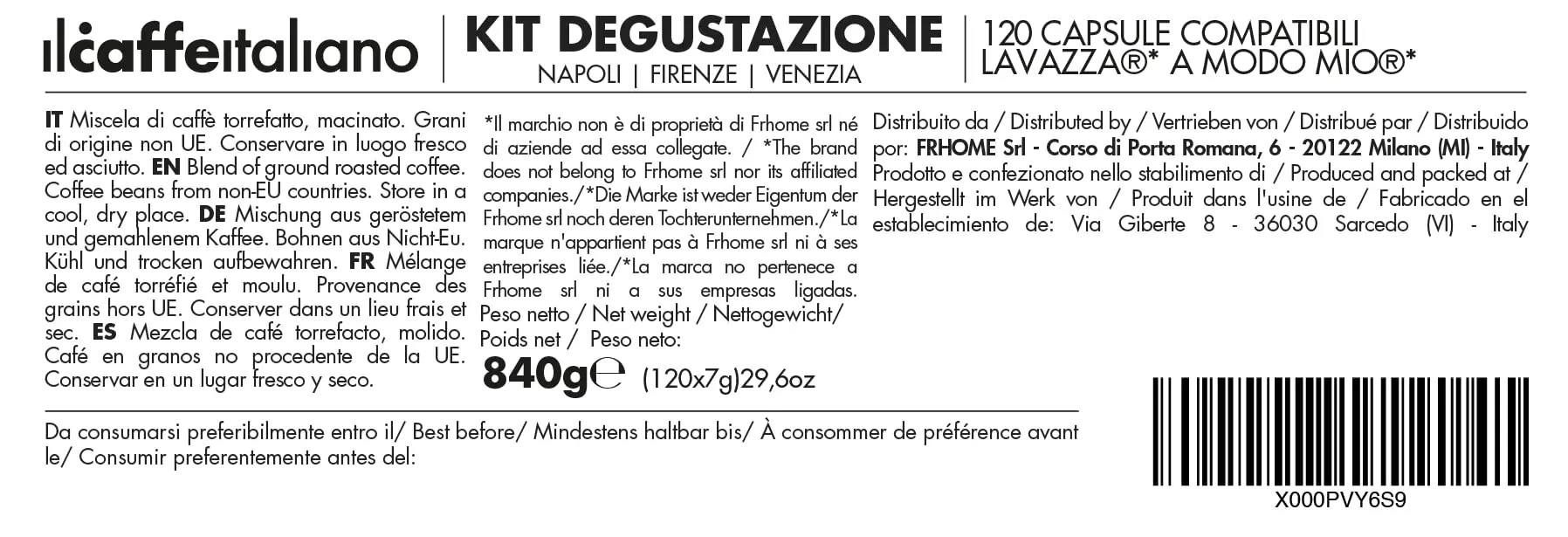 ilcaffeitaliano | KIT DEGUSTAZIONE
NAPOLI | FIRENZE | VENEZIA
| 120 CAPSULE COMPATIBILI LAVAZZA®* A MODO MIO®*

IT Miscela di caffè torrefatto, macinato. Grani di origine non UE. Conservare in luogo fresco ed asciutto. EN Blend of ground roasted coffee. Coffee beans from non-EU countries. Store in a cool, dry place. DE Mischung aus geröstetem und gemahlenem Kaffee. Bohnen aus Nicht-Eu. Kühl und trocken aufbewahren. FR Mélange de café torréfié et moulu. Provenance des grains hors UE. Conserver dans un lieu frais et sec. ES Mezcla de café torrefacto, molido. Café en granos no procedente de la UE. Conservar en un lugar fresco y seco.

*Il marchio non è di proprietà di Frhome srl né di aziende ad essa collegate. / *The brand does not belong to Frhome srl nor its affiliated companies./*Die Marke ist weder Eigentum der Frhome srl noch deren Tochterunternehmen./*La marque n'appartient pas à Frhome srl ni à ses entreprises liée./*La marca no pertenece a Frhome srl ni a sus empresas ligadas.
Peso netto / Net weight / Nettogewicht/ Poids net / Peso neto:
840g℮ (120x7g)29,6oz

Distribuito da / Distributed by / Vertrieben von / Distribué par / Distribuido por: FRHOME Srl - Corso di Porta Romana, 6 - 20122 Milano (MI) - Italy
Prodotto e confezionato nello stabilimento di / Produced and packed at / Hergestellt im Werk von / Produit dans l'usine de / Fabricado en el establecimiento de: Via Giberte 8 - 36030 Sarcedo (VI) - Italy

Da consumarsi preferibilmente entro il/ Best before/ Mindestens haltbar bis/ À consommer de préférence avant le/ Consumir preferentemente antes del:

X000PVY6S9